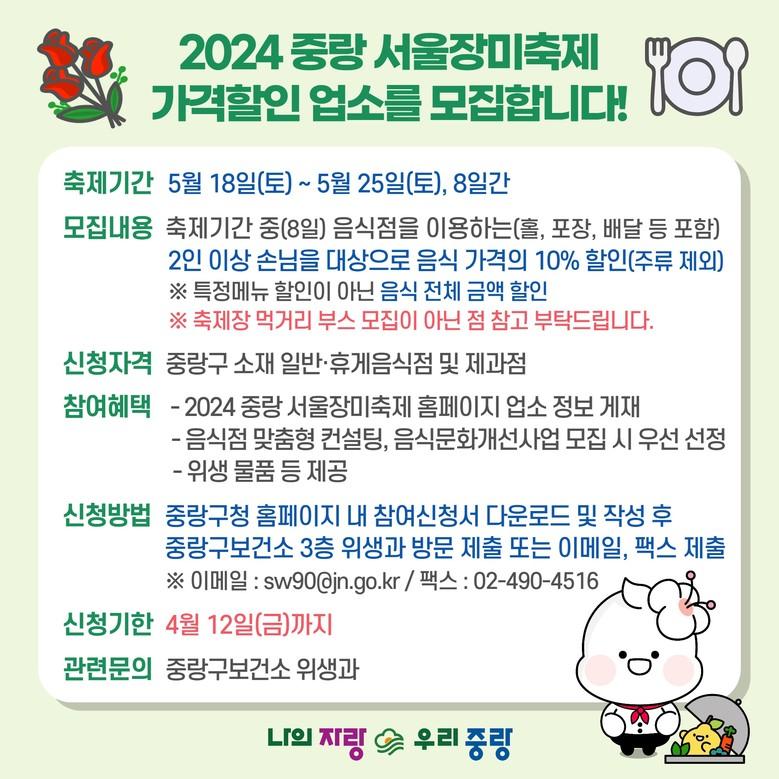 2024 중랑 서울장미축제
가격할인 업소를 모집합니다!

축제기간 5월 18일(토) ~ 5월 25일(토), 8일간

모집내용 축제기간 중(8일) 음식점을 이용하는(홀, 포장, 배달 등 포함)
2인 이상 손님을 대상으로 음식 가격의 10% 할인(주류 제외)
※ 특정메뉴 할인이 아닌 음식 전체 금액 할인
※ 축제장 먹거리 부스 모집이 아닌 점 참고 부탁드립니다.

신청자격 중랑구 소재 일반·휴게음식점 및 제과점

참여혜택 - 2024 중랑 서울장미축제 홈페이지 업소 정보 게재
- 음식점 맞춤형 컨설팅, 음식문화개선사업 모집 시 우선 선정
- 위생 물품 등 제공

신청방법 중랑구청 홈페이지 내 참여신청서 다운로드 및 작성 후
중랑구보건소 3층 위생과 방문 제출 또는 이메일, 팩스 제출
※ 이메일 : sw90@jn.go.kr / 팩스 : 02-490-4516

신청기한 4월 12일(금)까지

관련문의 중랑구보건소 위생과

나의 자랑 우리 중랑